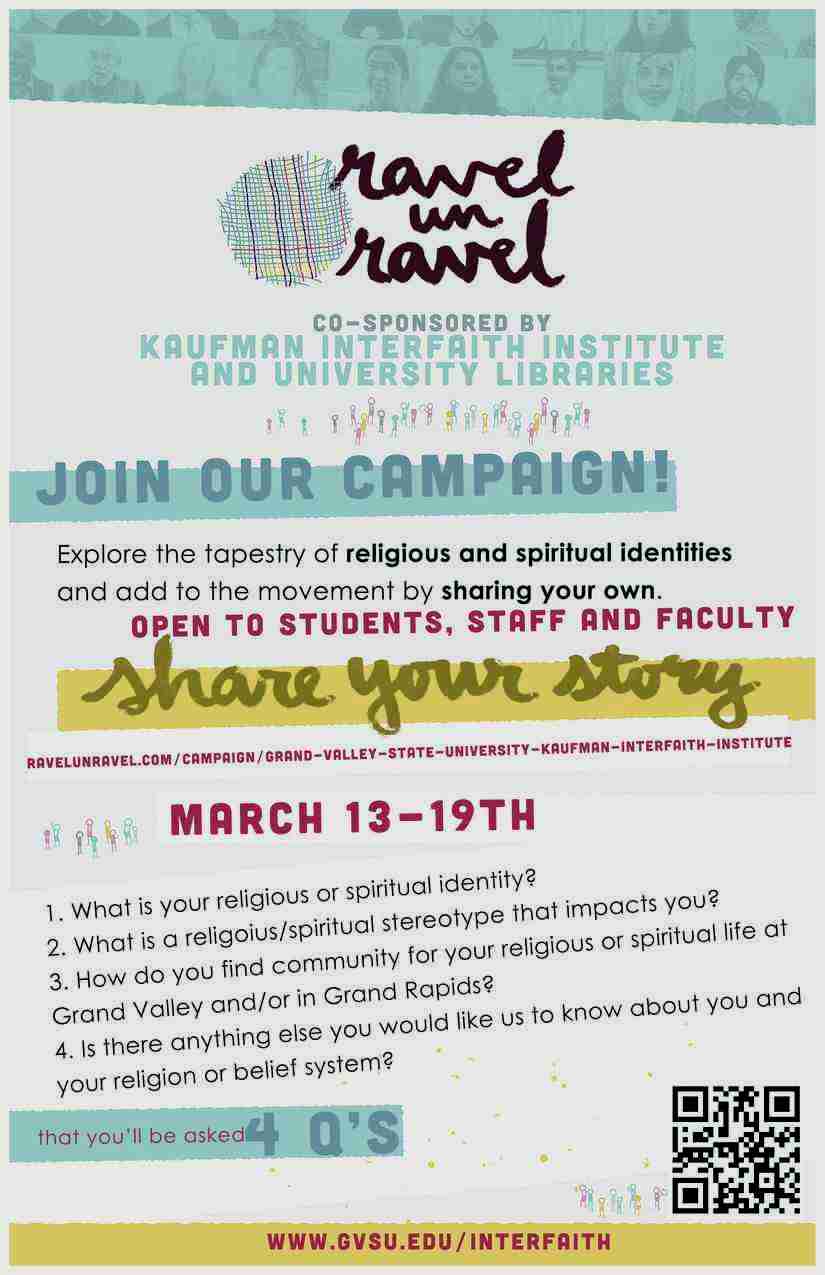 ravel un ravel

CO-SPONSORED BY
KAUFMAN INTERFAITH INSTITUTE
AND UNIVERSITY LIBRARIES

JOIN OUR CAMPAIGN!

Explore the tapestry of religious and spiritual identities and add to the movement by sharing your own.

OPEN TO STUDENTS, STAFF AND FACULTY

share your story

RAVELUNRAVEL.COM/CAMPAIGN/GRAND-VALLEY-STATE-UNIVERSITY-KAUFMAN-INTERFAITH-INSTITUTE

MARCH 13-19TH

1. What is your religious or spiritual identity?
2. What is a religoius/spiritual stereotype that impacts you?
3. How do you find community for your religious or spiritual life at Grand Valley and/or in Grand Rapids?
4. Is there anything else you would like us to know about you and your religion or belief system?

that you'll be asked 4 Q'S

WWW.GVSU.EDU/INTERFAITH